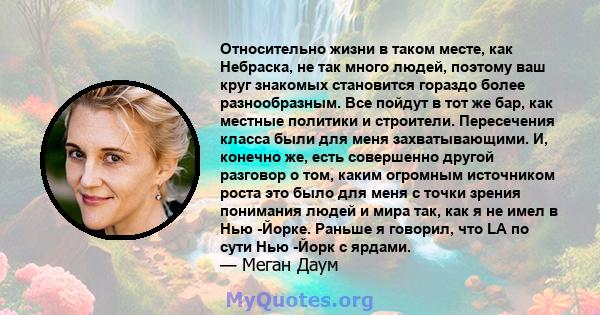 Относительно жизни в таком месте, как Небраска, не так много людей, поэтому ваш круг знакомых становится гораздо более разнообразным. Все пойдут в тот же бар, как местные политики и строители. Пересечения класса были для меня захватывающими. И, конечно же, есть совершенно другой разговор о том, каким огромным источником роста это было для меня с точки зрения понимания людей и мира так, как я не имел в Нью -Йорке. Раньше я говорил, что LA по сути Нью -Йорк с ярдами.
— Меган Даум

MyQuotes.org